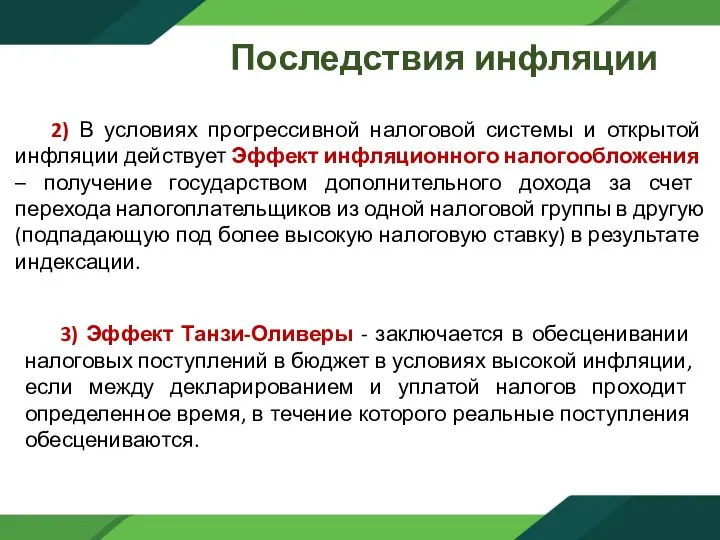 Последствия инфляции

2) В условиях прогрессивной налоговой системы и открытой инфляции действует Эффект инфляционного налогообложения – получение государством дополнительного дохода за счет перехода налогоплательщиков из одной налоговой группы в другую (подпадающую под более высокую налоговую ставку) в результате индексации.

3) Эффект Танзи-Оливеры - заключается в обесценивании налоговых поступлений в бюджет в условиях высокой инфляции, если между декларированием и уплатой налогов проходит определенное время, в течение которого реальные поступления обесцениваются.